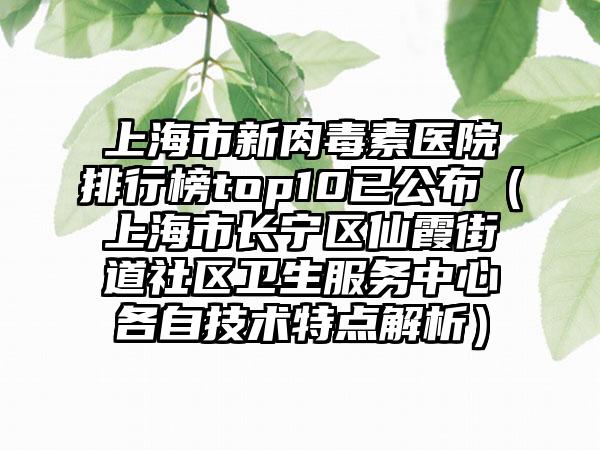 上海市新肉毒素医院排行榜top10已公布（上海市长宁区仙霞街道社区卫生服务中心各自技术特点解析）